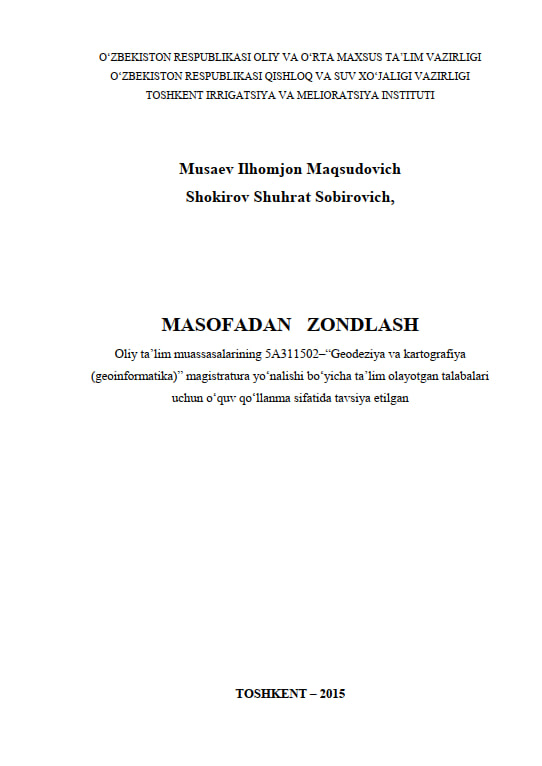 O'ZBEKISTON RESPUBLIKASI OLIY VA O'RTA MAXSUS TA'LIM VAZIRLIGI
O'ZBEKISTON RESPUBLIKASI QISHLOQ VA SUV XO'JALIGI VAZIRLIGI
TOSHKENT IRRIGATSIYA VA MELIORATSIYA INSTITUTI

Musaev Ilhomjon Maqsudovich
Shokirov Shuhrat Sobirovich,

MASOFADAN ZONDLASH

Oliy ta'lim muassasalarining 5A311502–"Geodeziya va kartografiya (geoinformatika)" magistratura yo'nalishi bo'yicha ta'lim olayotgan talabalari uchun o'quv qo'llanma sifatida tavsiya etilgan

TOSHKENT – 2015